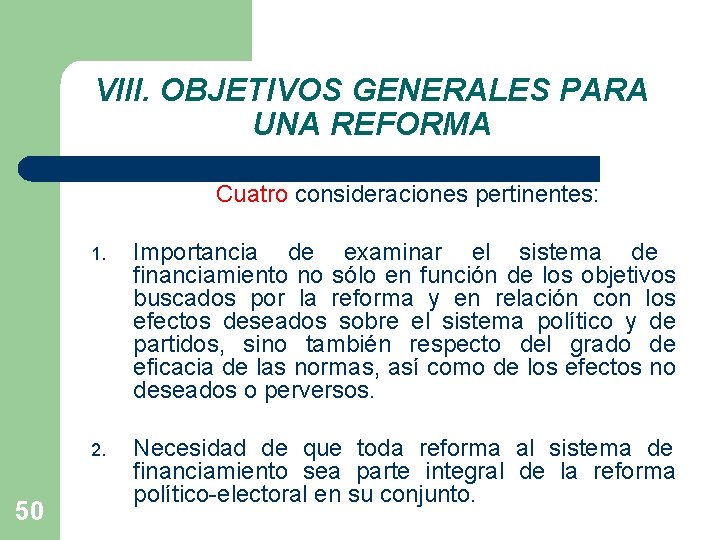 VIII. OBJETIVOS GENERALES PARA UNA REFORMA

Cuatro consideraciones pertinentes:

1. Importancia de examinar el sistema de financiamiento no sólo en función de los objetivos buscados por la reforma y en relación con los efectos deseados sobre el sistema político y de partidos, sino también respecto del grado de eficacia de las normas, así como de los efectos no deseados o perversos.

2. Necesidad de que toda reforma al sistema de financiamiento sea parte integral de la reforma político-electoral en su conjunto.

50